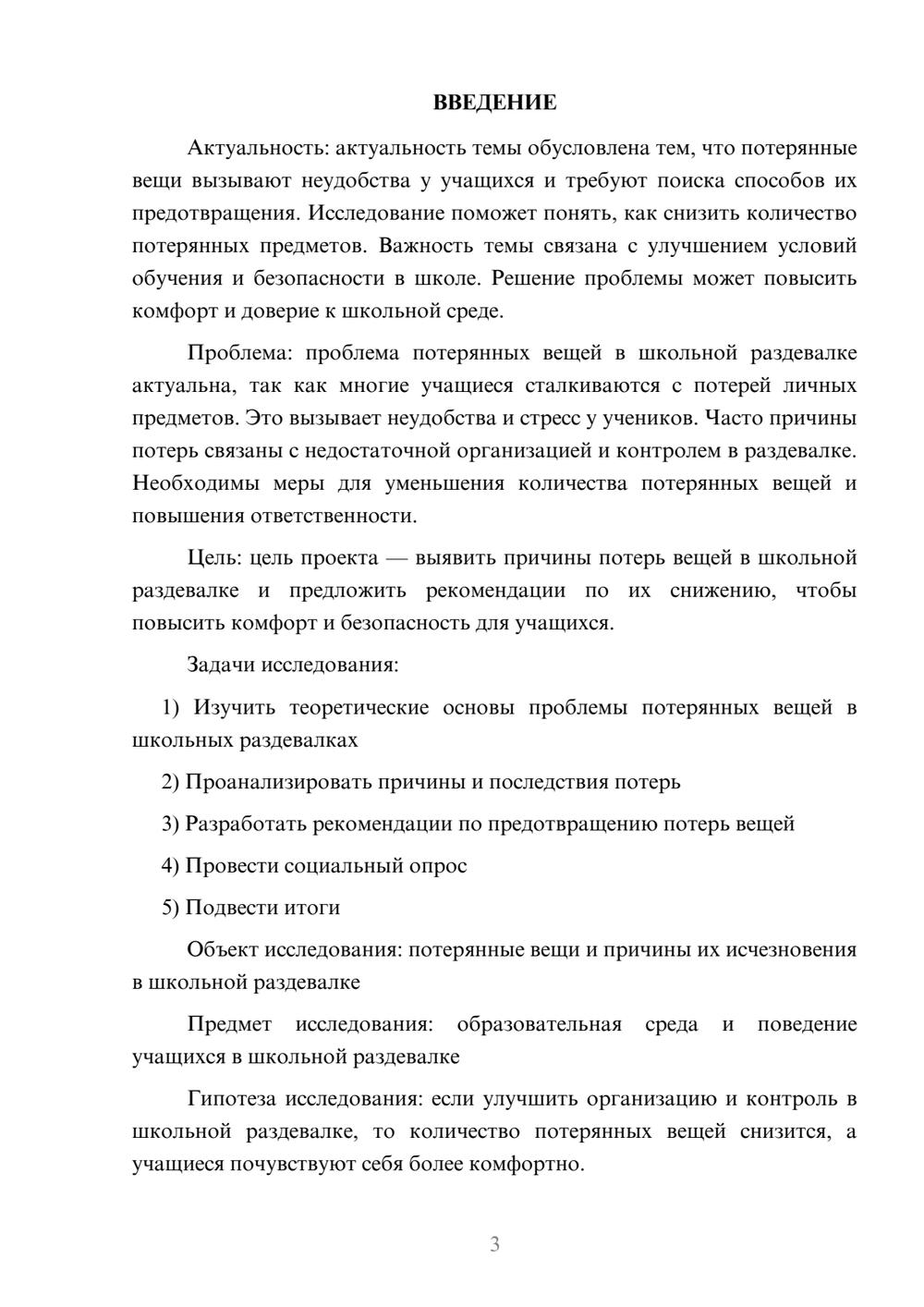 ВВЕДЕНИЕ

Актуальность: актуальность темы обусловлена тем, что потерянные вещи вызывают неудобства у учащихся и требуют поиска способов их предотвращения. Исследование поможет понять, как снизить количество потерянных предметов. Важность темы связана с улучшением условий обучения и безопасности в школе. Решение проблемы может повысить комфорт и доверие к школьной среде.

Проблема: проблема потерянных вещей в школьной раздевалке актуальна, так как многие учащиеся сталкиваются с потерей личных предметов. Это вызывает неудобства и стресс у учеников. Часто причины потерь связаны с недостаточной организацией и контролем в раздевалке. Необходимы меры для уменьшения количества потерянных вещей и повышения ответственности.

Цель: цель проекта — выявить причины потерь вещей в школьной раздевалке и предложить рекомендации по их снижению, чтобы повысить комфорт и безопасность для учащихся.

Задачи исследования:

1) Изучить теоретические основы проблемы потерянных вещей в школьных раздевалках

2) Проанализировать причины и последствия потерь

3) Разработать рекомендации по предотвращению потерь вещей

4) Провести социальный опрос

5) Подвести итоги

Объект исследования: потерянные вещи и причины их исчезновения в школьной раздевалке

Предмет исследования: образовательная среда и поведение учащихся в школьной раздевалке

Гипотеза исследования: если улучшить организацию и контроль в школьной раздевалке, то количество потерянных вещей снизится, а учащиеся почувствуют себя более комфортно.

3